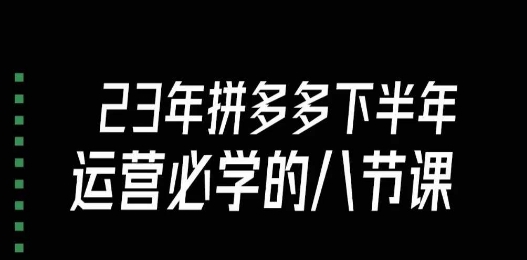 23年拼多多下半年
运营必学的八节课